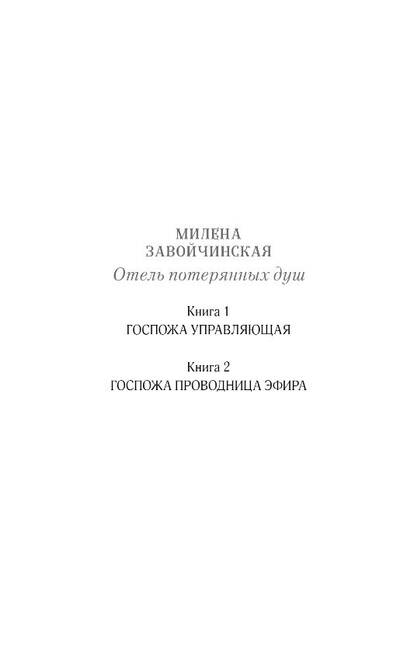 МИЛЕНА
ЗАВОЙЧИНСКАЯ

Отель потерянных душ

Книга 1
ГОСПОЖА УПРАВЛЯЮЩАЯ

Книга 2
ГОСПОЖА ПРОВОДНИЦА ЭФИРА